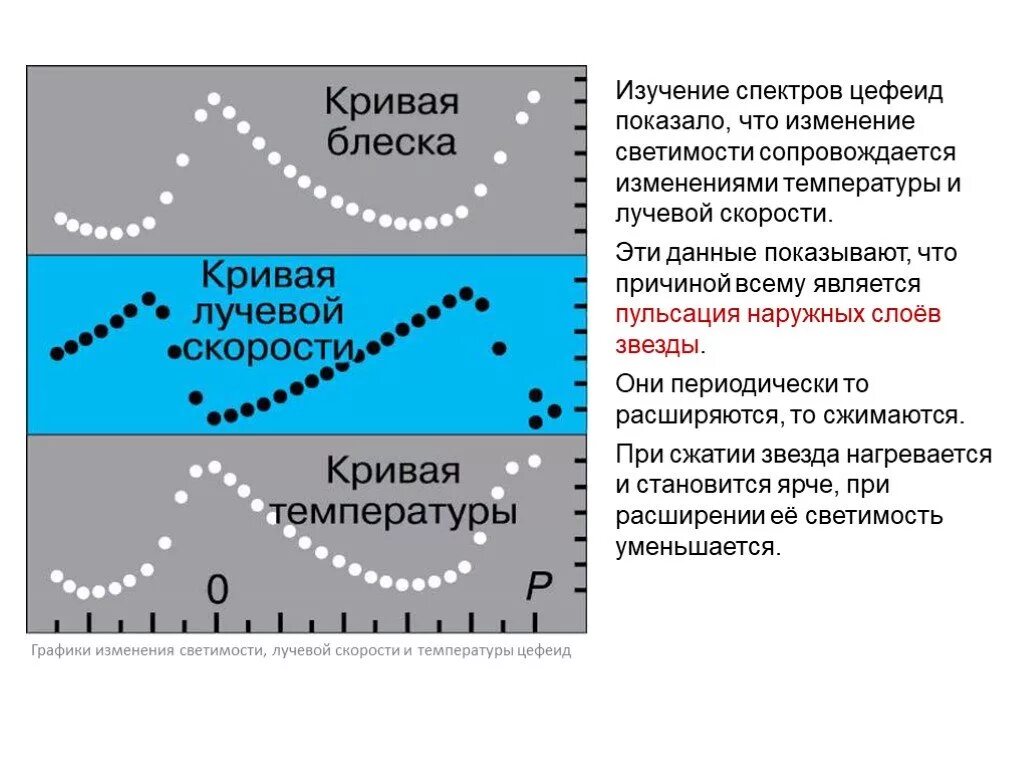 Кривая блеска

Кривая лучевой скорости

Кривая температуры

0

P

Графики изменения светимости, лучевой скорости и температуры цефеид

Изучение спектров цефеид показало, что изменение светимости сопровождается изменениями температуры и лучевой скорости.

Эти данные показывают, что причиной всему является пульсация наружных слоёв звезды.

Они периодически то расширяются, то сжимаются.

При сжатии звезда нагревается и становится ярче, при расширении её светимость уменьшается.